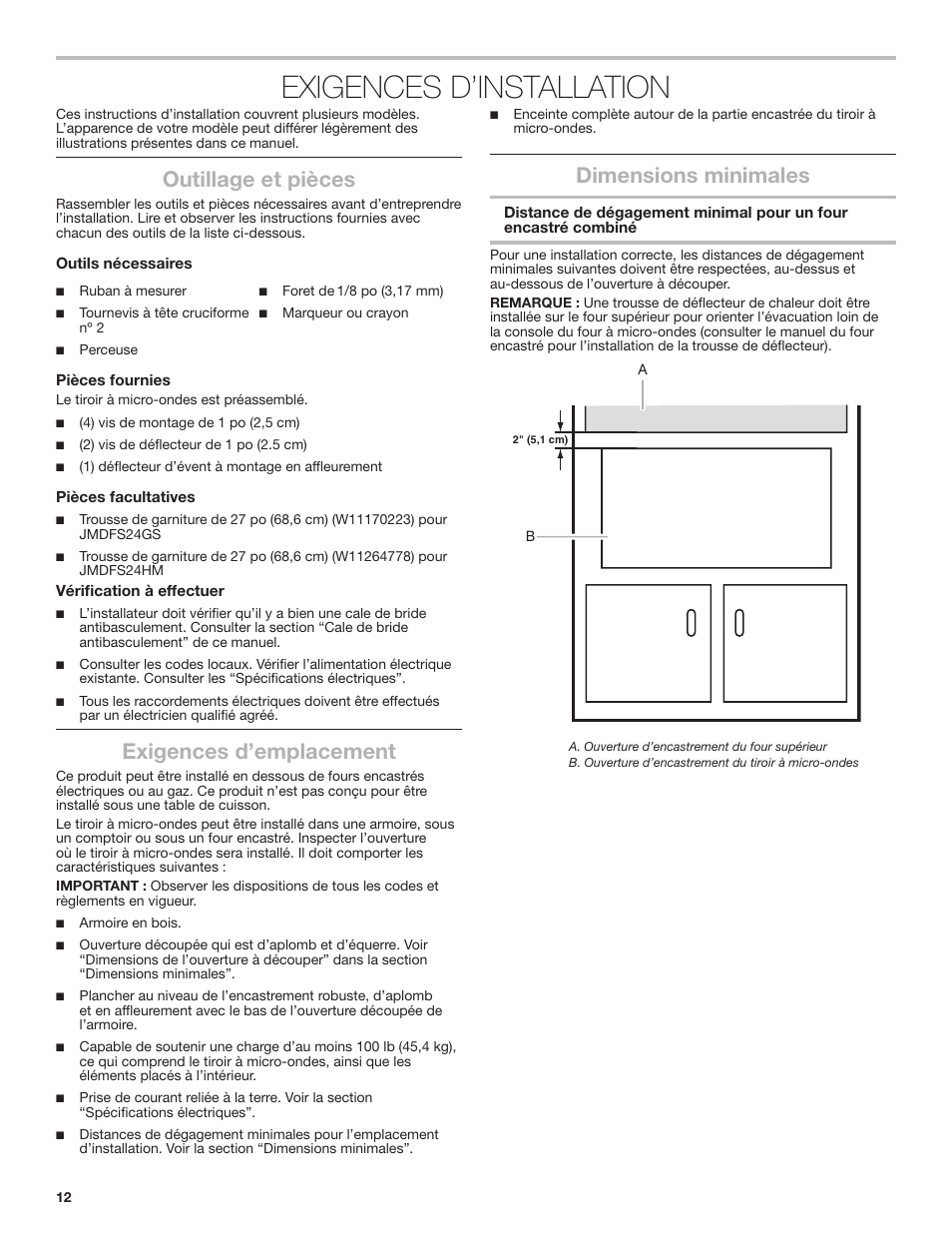 EXIGENCES D'INSTALLATION

Ces instructions d'installation couvrent plusieurs modèles. L'apparence de votre modèle peut différer légèrement des illustrations présentes dans ce manuel.

Outillage et pièces

Rassembler les outils et pièces nécessaires avant d'entreprendre l'installation. Lire et observer les instructions fournies avec chacun des outils de la liste ci-dessous.

Outils nécessaires

■ Ruban à mesurer
■ Tournevis à tête cruciforme nº 2
■ Perceuse
■ Foret de 1/8 po (3,17 mm)
■ Marqueur ou crayon

Pièces fournies

Le tiroir à micro-ondes est préassemblé.

■ (4) vis de montage de 1 po (2,5 cm)
■ (2) vis de déflecteur de 1 po (2.5 cm)
■ (1) déflecteur d'évent à montage en affleurement

Pièces facultatives

■ Trousse de garniture de 27 po (68,6 cm) (W11170223) pour JMDFS24GS
■ Trousse de garniture de 27 po (68,6 cm) (W11264778) pour JMDFS24HM

Vérification à effectuer

■ L'installateur doit vérifier qu'il y a bien une cale de bride antibasculement. Consulter la section "Cale de bride antibasculement" de ce manuel.
■ Consulter les codes locaux. Vérifier l'alimentation électrique existante. Consulter les "Spécifications électriques".
■ Tous les raccordements électriques doivent être effectués par un électricien qualifié agréé.

Exigences d'emplacement

Ce produit peut être installé en dessous de fours encastrés électriques ou au gaz. Ce produit n'est pas conçu pour être installé sous une table de cuisson.

Le tiroir à micro-ondes peut être installé dans une armoire, sous un comptoir ou sous un four encastré. Inspecter l'ouverture où le tiroir à micro-ondes sera installé. Il doit comporter les caractéristiques suivantes :

IMPORTANT : Observer les dispositions de tous les codes et règlements en vigueur.

■ Armoire en bois.
■ Ouverture découpée qui est d'aplomb et d'équerre. Voir "Dimensions de l'ouverture à découper" dans la section "Dimensions minimales".
■ Plancher au niveau de l'encastrement robuste, d'aplomb et en affleurement avec le bas de l'ouverture découpée de l'armoire.
■ Capable de soutenir une charge d'au moins 100 lb (45,4 kg), ce qui comprend le tiroir à micro-ondes, ainsi que les éléments placés à l'intérieur.
■ Prise de courant reliée à la terre. Voir la section "Spécifications électriques".
■ Distances de dégagement minimales pour l'emplacement d'installation. Voir la section "Dimensions minimales".
■ Enceinte complète autour de la partie encastrée du tiroir à micro-ondes.

Dimensions minimales

Distance de dégagement minimal pour un four encastré combiné

Pour une installation correcte, les distances de dégagement minimales suivantes doivent être respectées, au-dessus et au-dessous de l'ouverture à découper.

REMARQUE : Une trousse de déflecteur de chaleur doit être installée sur le four supérieur pour orienter l'évacuation loin de la console du four à micro-ondes (consulter le manuel du four encastré pour l'installation de la trousse de déflecteur).

A
2" (5,1 cm)
B

A. Ouverture d'encastrement du four supérieur
B. Ouverture d'encastrement du tiroir à micro-ondes

12